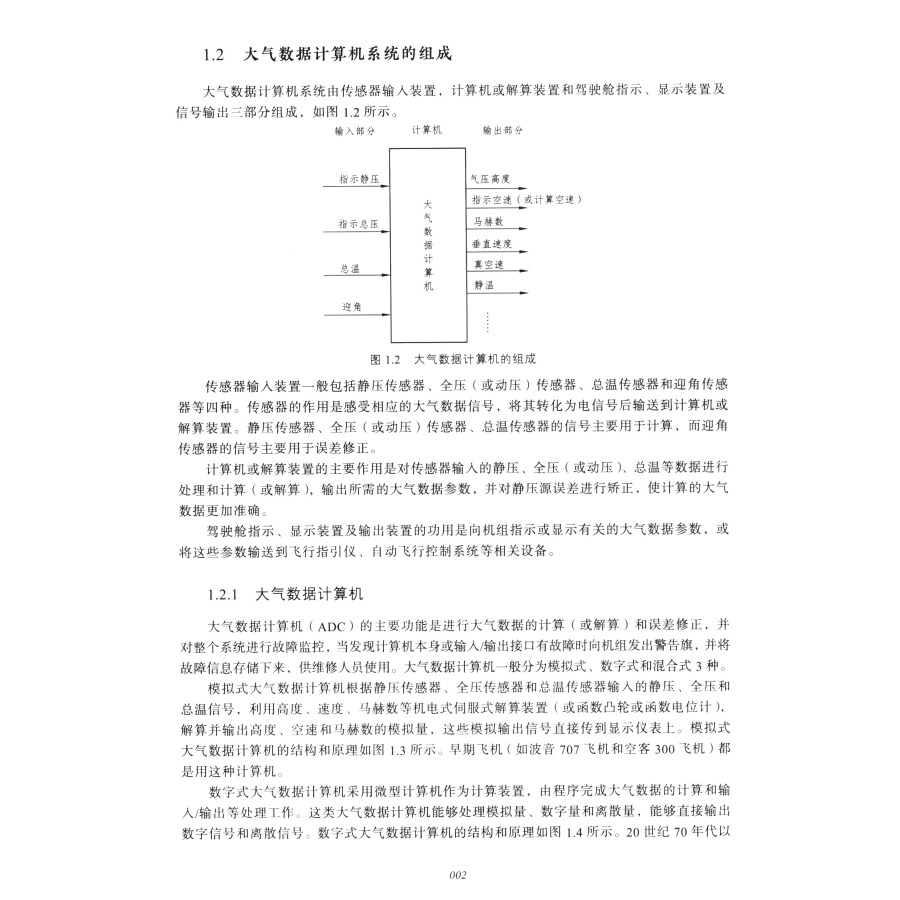 1.2 大气数据计算机系统的组成

大气数据计算机系统由传感器输入装置，计算机或解算装置和驾驶舱指示、显示装置及信号输出三部分组成，如图 1.2 所示。

输入部分 计算机 输出部分

指示静压
指示总压
总温
迎角

大气数据计算机

气压高度
指示空速（或计算空速）
马赫数
垂直速度
真空速
静温

图 1.2 大气数据计算机的组成

传感器输入装置一般包括静压传感器、全压（或动压）传感器、总温传感器和迎角传感器等四种。传感器的作用是感受相应的大气数据信号，将其转化为电信号后输送到计算机或解算装置。静压传感器、全压（或动压）传感器、总温传感器的信号主要用于计算，而迎角传感器的信号主要用于误差修正。

计算机或解算装置的主要作用是对传感器输入的静压、全压（或动压）、总温等数据进行处理和计算（或解算），输出所需的大气数据参数，并对静压源误差进行矫正，使计算的大气数据更加准确。

驾驶舱指示、显示装置及输出装置的功用是向机组指示或显示有关的大气数据参数，或将这些参数输送到飞行指引仪、自动飞行控制系统等相关设备。

1.2.1 大气数据计算机

大气数据计算机（ADC）的主要功能是进行大气数据的计算（或解算）和误差修正，并对整个系统进行故障监控，当发现计算机本身或输入/输出接口有故障时向机组发出警告旗，并将故障信息存储下来，供维修人员使用。大气数据计算机一般分为模拟式、数字式和混合式 3 种。

模拟式大气数据计算机根据静压传感器、全压传感器和总温传感器输入的静压、全压和总温信号，利用高度、速度、马赫数等机电式伺服式解算装置（或函数凸轮或函数电位计），解算并输出高度、空速和马赫数的模拟量，这些模拟输出信号直接传到显示仪表上。模拟式大气数据计算机的结构和原理如图 1.3 所示。早期飞机（如波音 707 飞机和空客 300 飞机）都是用这种计算机。

数字式大气数据计算机采用微型计算机作为计算装置，由程序完成大气数据的计算和输入/输出等处理工作。这类大气数据计算机能够处理模拟量、数字量和离散量，能够直接输出数字信号和离散信号。数字式大气数据计算机的结构和原理如图 1.4 所示。20 世纪 70 年代以

002